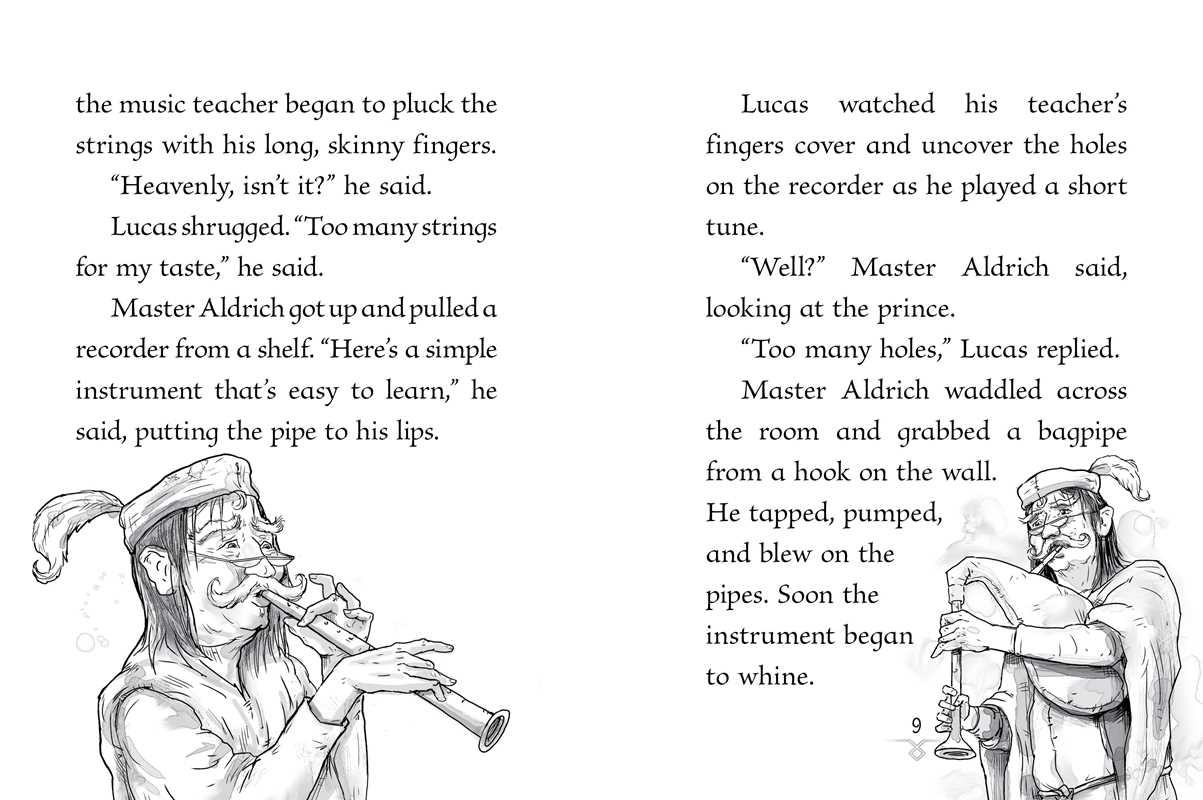 the music teacher began to pluck the strings with his long, skinny fingers.

"Heavenly, isn't it?" he said.

Lucas shrugged. "Too many strings for my taste," he said.

Master Aldrich got up and pulled a recorder from a shelf. "Here's a simple instrument that's easy to learn," he said, putting the pipe to his lips.

Lucas watched his teacher's fingers cover and uncover the holes on the recorder as he played a short tune.

"Well?" Master Aldrich said, looking at the prince.

"Too many holes," Lucas replied.

Master Aldrich waddled across the room and grabbed a bagpipe from a hook on the wall. He tapped, pumped, and blew on the pipes. Soon the instrument began to whine.

9